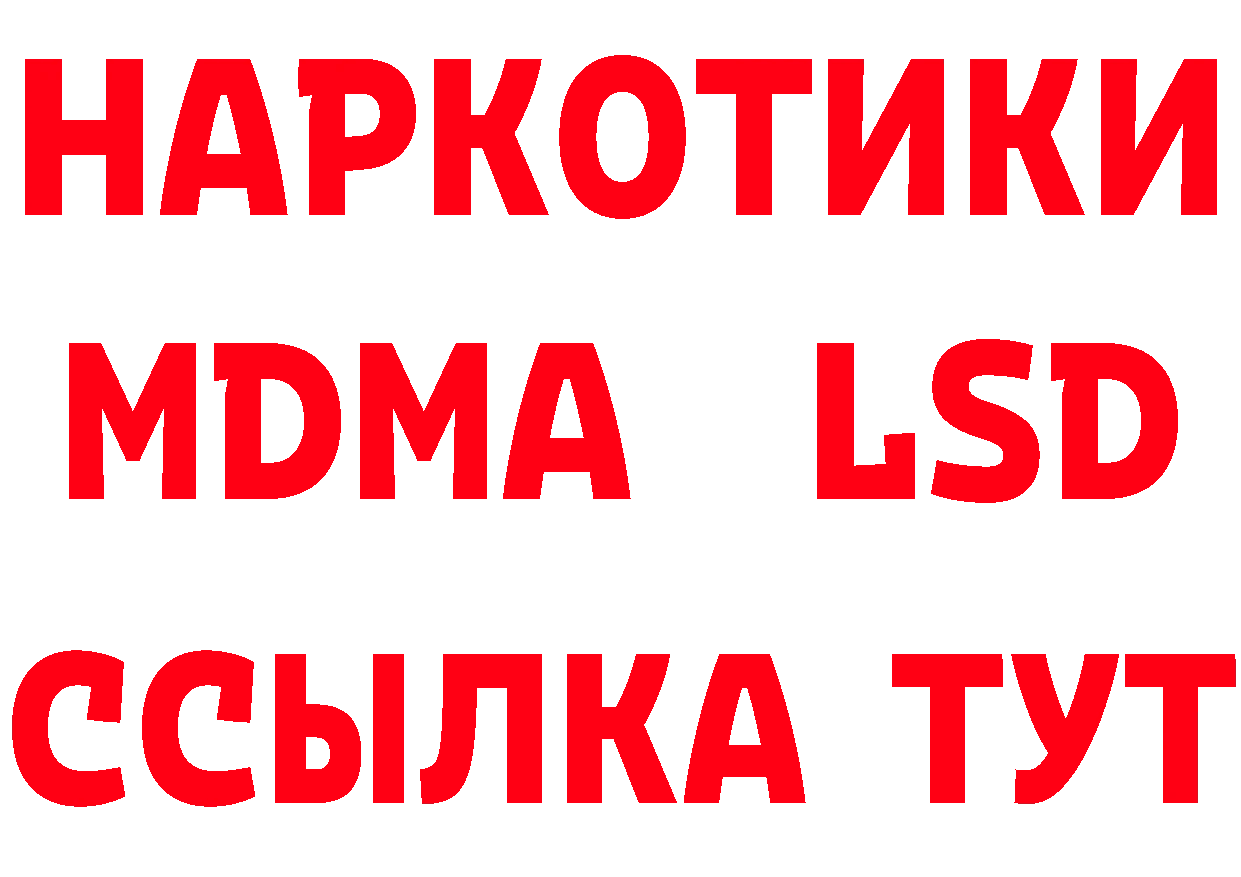 НАРКОТИКИ
MDMA LSD
ССЫЛКА ТУТ